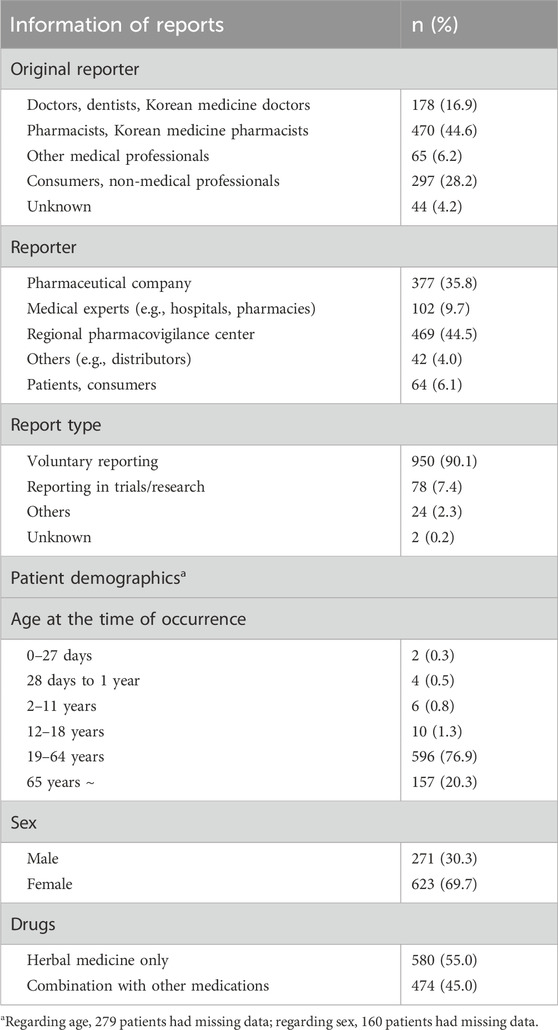 | Information of reports | n (%) |
|---|---|
| Original reporter | |
| Doctors, dentists, Korean medicine doctors | 178 (16.9) |
| Pharmacists, Korean medicine pharmacists | 470 (44.6) |
| Other medical professionals | 65 (6.2) |
| Consumers, non-medical professionals | 297 (28.2) |
| Unknown | 44 (4.2) |
| Reporter | |
| Pharmaceutical company | 377 (35.8) |
| Medical experts (e.g., hospitals, pharmacies) | 102 (9.7) |
| Regional pharmacovigilance center | 469 (44.5) |
| Others (e.g., distributors) | 42 (4.0) |
| Patients, consumers | 64 (6.1) |
| Report type | |
| Voluntary reporting | 950 (90.1) |
| Reporting in trials/research | 78 (7.4) |
| Others | 24 (2.3) |
| Unknown | 2 (0.2) |
| Patient demographics$^a$ | |
| Age at the time of occurrence | |
| 0–27 days | 2 (0.3) |
| 28 days to 1 year | 4 (0.5) |
| 2–11 years | 6 (0.8) |
| 12–18 years | 10 (1.3) |
| 19–64 years | 596 (76.9) |
| 65 years ~ | 157 (20.3) |
| Sex | |
| Male | 271 (30.3) |
| Female | 623 (69.7) |
| Drugs | |
| Herbal medicine only | 580 (55.0) |
| Combination with other medications | 474 (45.0) |

$^a$Regarding age, 279 patients had missing data; regarding sex, 160 patients had missing data.